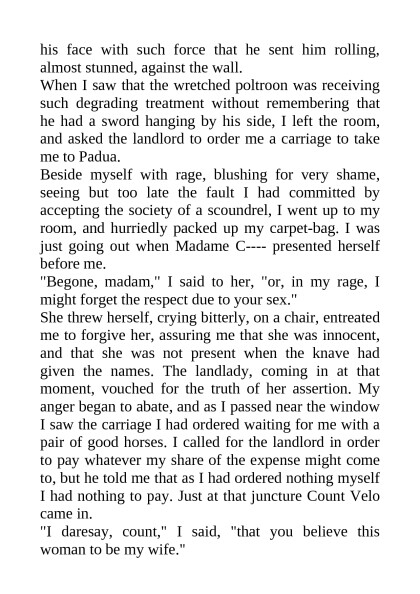 his face with such force that he sent him rolling, almost stunned, against the wall.
When I saw that the wretched poltroon was receiving such degrading treatment without remembering that he had a sword hanging by his side, I left the room, and asked the landlord to order me a carriage to take me to Padua.
Beside myself with rage, blushing for very shame, seeing but too late the fault I had committed by accepting the society of a scoundrel, I went up to my room, and hurriedly packed up my carpet-bag. I was just going out when Madame C---- presented herself before me.
"Begone, madam," I said to her, "or, in my rage, I might forget the respect due to your sex."
She threw herself, crying bitterly, on a chair, entreated me to forgive her, assuring me that she was innocent, and that she was not present when the knave had given the names. The landlady, coming in at that moment, vouched for the truth of her assertion. My anger began to abate, and as I passed near the window I saw the carriage I had ordered waiting for me with a pair of good horses. I called for the landlord in order to pay whatever my share of the expense might come to, but he told me that as I had ordered nothing myself I had nothing to pay. Just at that juncture Count Velo came in.
"I daresay, count," I said, "that you believe this woman to be my wife."